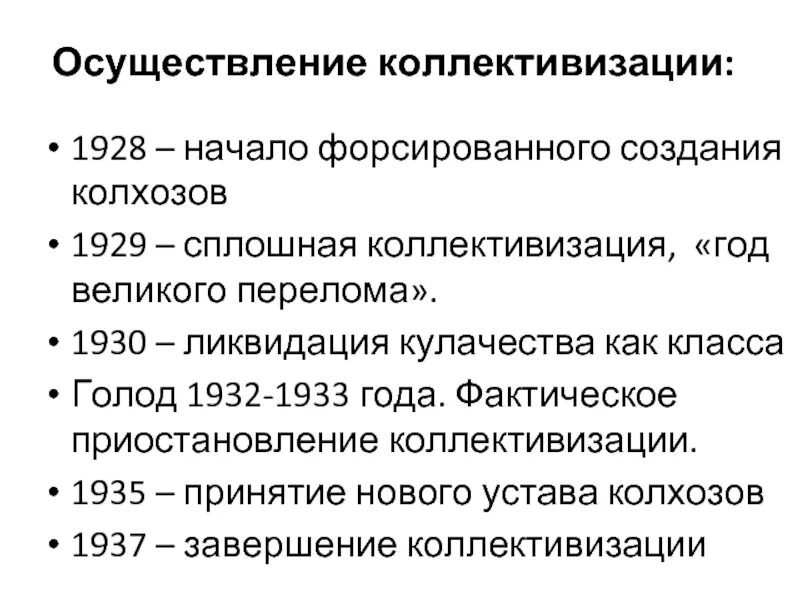 Осуществление коллективизации:

• 1928 – начало форсированного создания колхозов
• 1929 – сплошная коллективизация, «год великого перелома».
• 1930 – ликвидация кулачества как класса
• Голод 1932-1933 года. Фактическое приостановление коллективизации.
• 1935 – принятие нового устава колхозов
• 1937 – завершение коллективизации